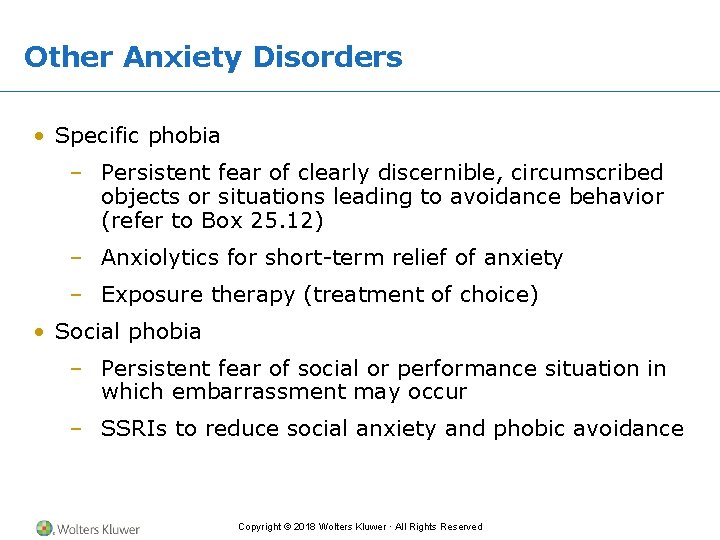 Other Anxiety Disorders

• Specific phobia

– Persistent fear of clearly discernible, circumscribed objects or situations leading to avoidance behavior (refer to Box 25.12)

– Anxiolytics for short-term relief of anxiety

– Exposure therapy (treatment of choice)

• Social phobia

– Persistent fear of social or performance situation in which embarrassment may occur

– SSRIs to reduce social anxiety and phobic avoidance

Wolters Kluwer

Copyright © 2018 Wolters Kluwer · All Rights Reserved